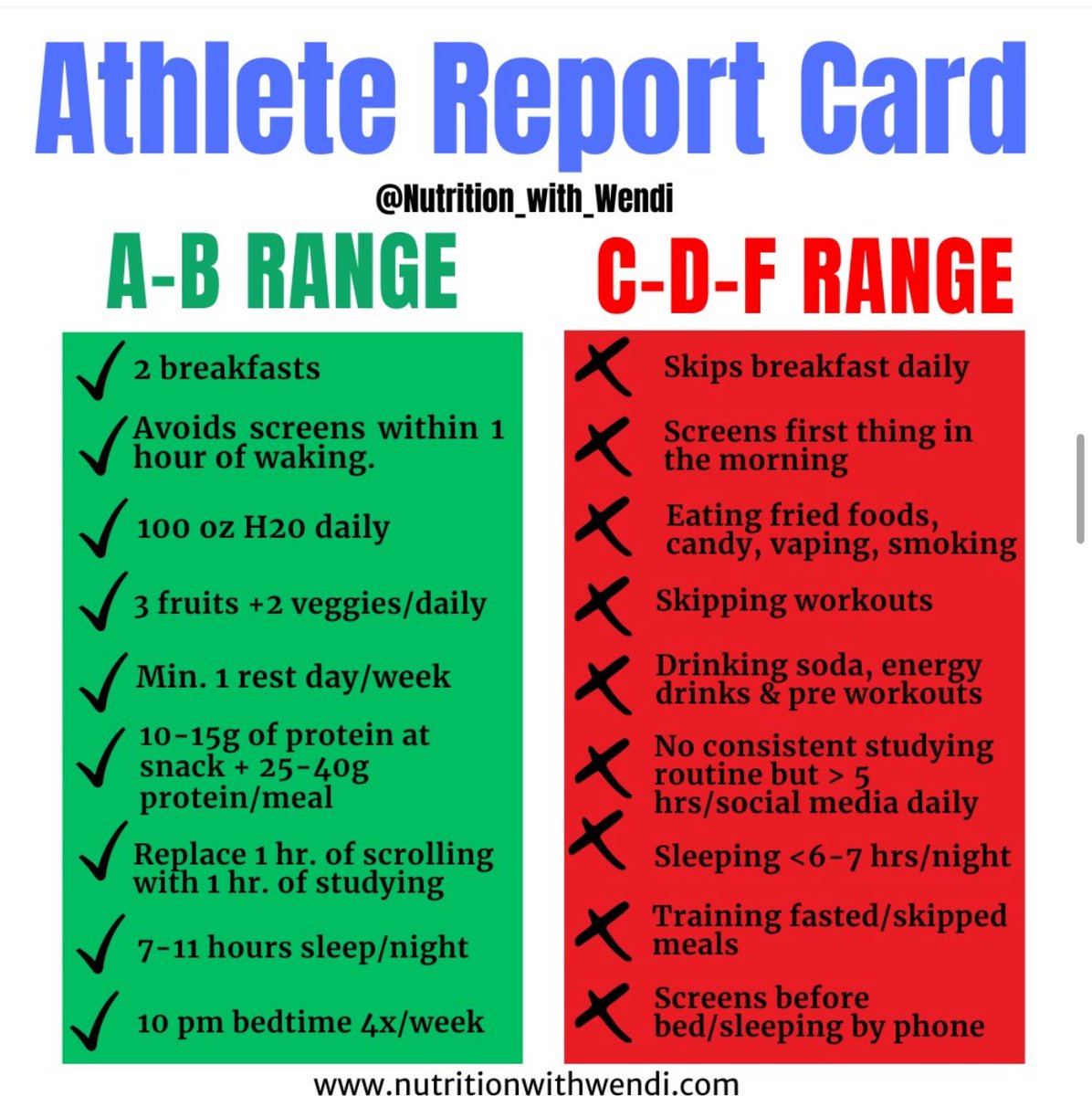 Athlete Report Card

@Nutrition_with_Wendi

A-B RANGE

2 breakfasts

Avoids screens within 1 hour of waking.

100 oz H20 daily

3 fruits +2 veggies/daily

Min. 1 rest day/week

10-15g of protein at snack + 25-40g protein/meal

Replace 1 hr. of scrolling with 1 hr. of studying

7-11 hours sleep/night

10 pm bedtime 4x/week

C-D-F RANGE

Skips breakfast daily

Screens first thing in the morning

Eating fried foods, candy, vaping, smoking

Skipping workouts

Drinking soda, energy drinks & pre workouts

No consistent studying routine but > 5 hrs/social media daily

Sleeping <6-7 hrs/night

Training fasted/skipped meals

Screens before bed/sleeping by phone

www.nutritionwithwendi.com